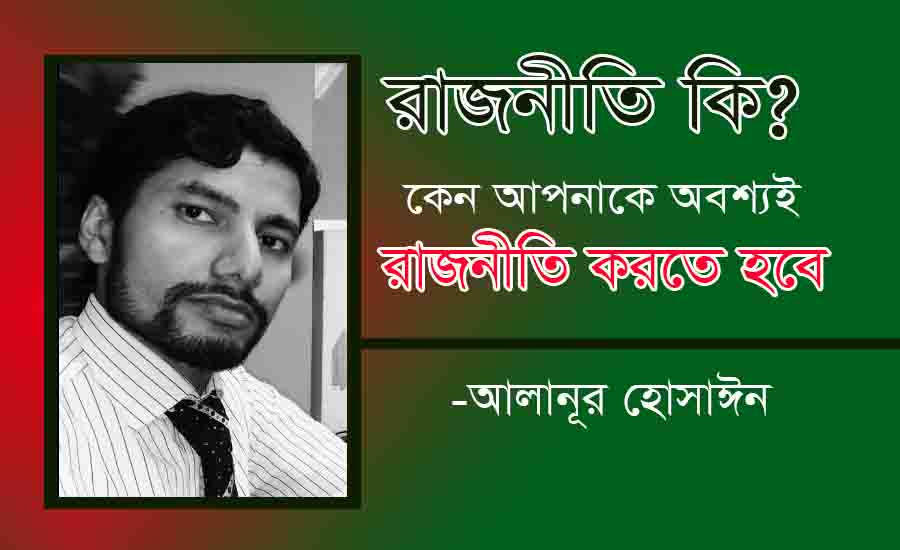 রাজনীতি কি?

কেন আপনাকে অবশ্যই রাজনীতি করতে হবে

-আলানূর হোসাঈন